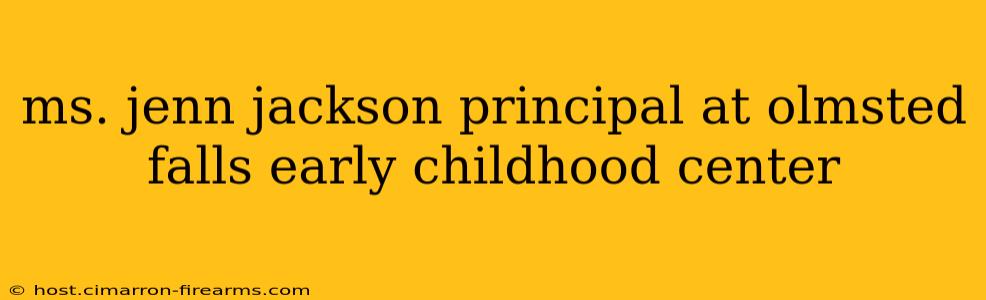 ms. jenn jackson principal at olmsted falls early childhood center

© host.cimarron-firearms.com